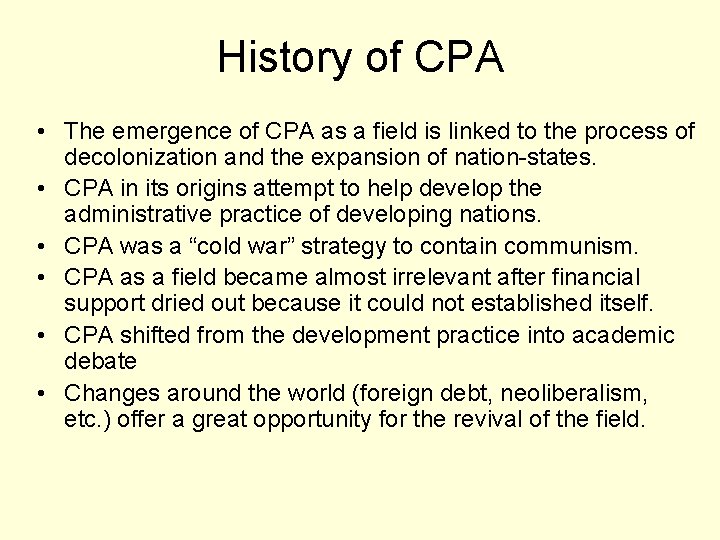 History of CPA

• The emergence of CPA as a field is linked to the process of decolonization and the expansion of nation-states.
• CPA in its origins attempt to help develop the administrative practice of developing nations.
• CPA was a “cold war” strategy to contain communism.
• CPA as a field became almost irrelevant after financial support dried out because it could not established itself.
• CPA shifted from the development practice into academic debate
• Changes around the world (foreign debt, neoliberalism, etc.) offer a great opportunity for the revival of the field.